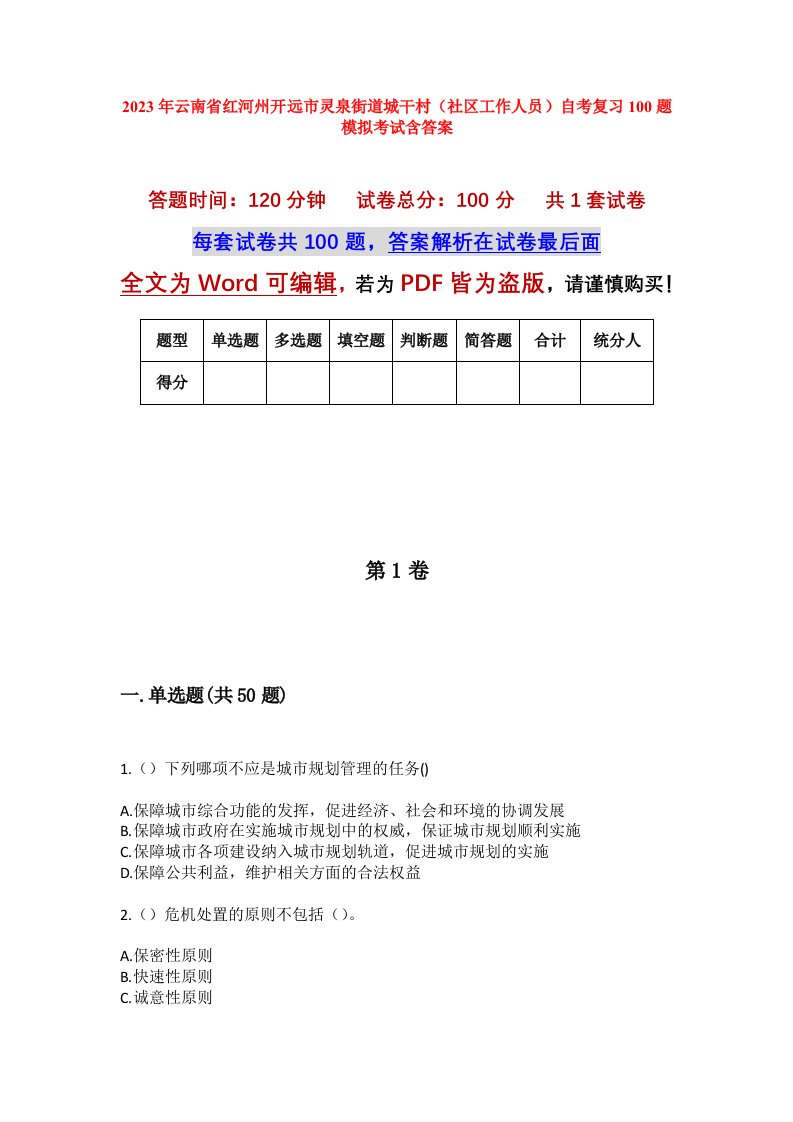 2023年云南省红河州开远市灵泉街道城干村（社区工作人员）自考复习100题模拟考试含答案

答题时间：120分钟　　试卷总分：100分　　共1套试卷

每套试卷共100题，答案解析在试卷最后面

全文为Word可编辑，若为PDF皆为盗版，请谨慎购买！

| 题型 | 单选题 | 多选题 | 填空题 | 判断题 | 简答题 | 合计 | 统分人 |
|---|---|---|---|---|---|---|---|
| 得分 | | | | | | | |

第1卷

一.单选题(共50题)

1.（）下列哪项不应是城市规划管理的任务()

A.保障城市综合功能的发挥，促进经济、社会和环境的协调发展
B.保障城市政府在实施城市规划中的权威，保证城市规划顺利实施
C.保障城市各项建设纳入城市规划轨道，促进城市规划的实施
D.保障公共利益，维护相关方面的合法权益

2.（）危机处置的原则不包括（）。

A.保密性原则
B.快速性原则
C.诚意性原则